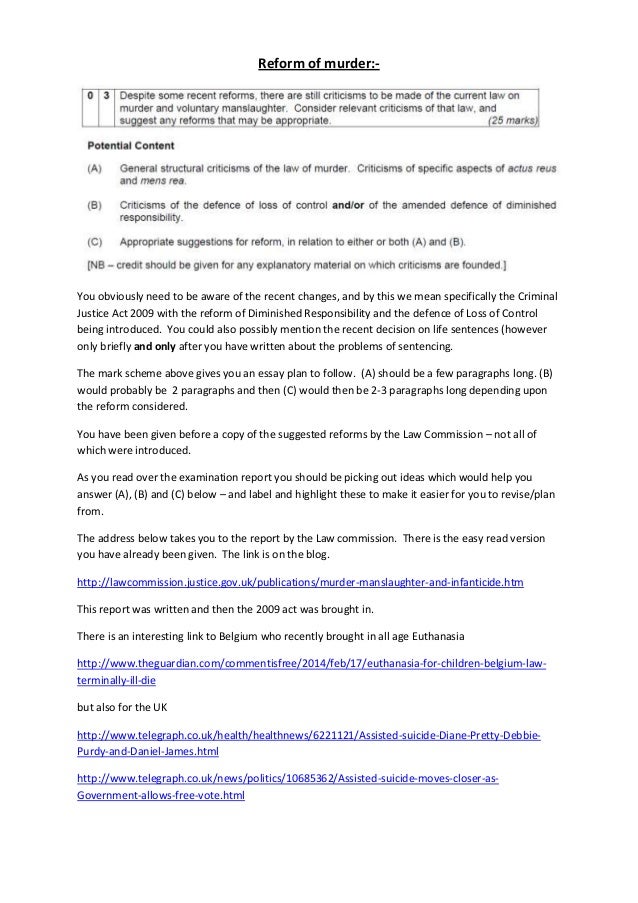 Reform of murder:-

| 0 | 3 | Despite some recent reforms, there are still criticisms to be made of the current law on murder and voluntary manslaughter. Consider relevant criticisms of that law, and suggest any reforms that may be appropriate. (25 marks) |
|---|---|---|

Potential Content

(A) General structural criticisms of the law of murder. Criticisms of specific aspects of actus reus and mens rea.

(B) Criticisms of the defence of loss of control and/or of the amended defence of diminished responsibility.

(C) Appropriate suggestions for reform, in relation to either or both (A) and (B).

[NB – credit should be given for any explanatory material on which criticisms are founded.]

You obviously need to be aware of the recent changes, and by this we mean specifically the Criminal Justice Act 2009 with the reform of Diminished Responsibility and the defence of Loss of Control being introduced. You could also possibly mention the recent decision on life sentences (however only briefly and only after you have written about the problems of sentencing.

The mark scheme above gives you an essay plan to follow. (A) should be a few paragraphs long. (B) would probably be 2 paragraphs and then (C) would then be 2-3 paragraphs long depending upon the reform considered.

You have been given before a copy of the suggested reforms by the Law Commission – not all of which were introduced.

As you read over the examination report you should be picking out ideas which would help you answer (A), (B) and (C) below – and label and highlight these to make it easier for you to revise/plan from.

The address below takes you to the report by the Law commission. There is the easy read version you have already been given. The link is on the blog.

http://lawcommission.justice.gov.uk/publications/murder-manslaughter-and-infanticide.htm

This report was written and then the 2009 act was brought in.

There is an interesting link to Belgium who recently brought in all age Euthanasia

http://www.theguardian.com/commentisfree/2014/feb/17/euthanasia-for-children-belgium-law-terminally-ill-die

but also for the UK

http://www.telegraph.co.uk/health/healthnews/6221121/Assisted-suicide-Diane-Pretty-Debbie-Purdy-and-Daniel-James.html

http://www.telegraph.co.uk/news/politics/10685362/Assisted-suicide-moves-closer-as-Government-allows-free-vote.html